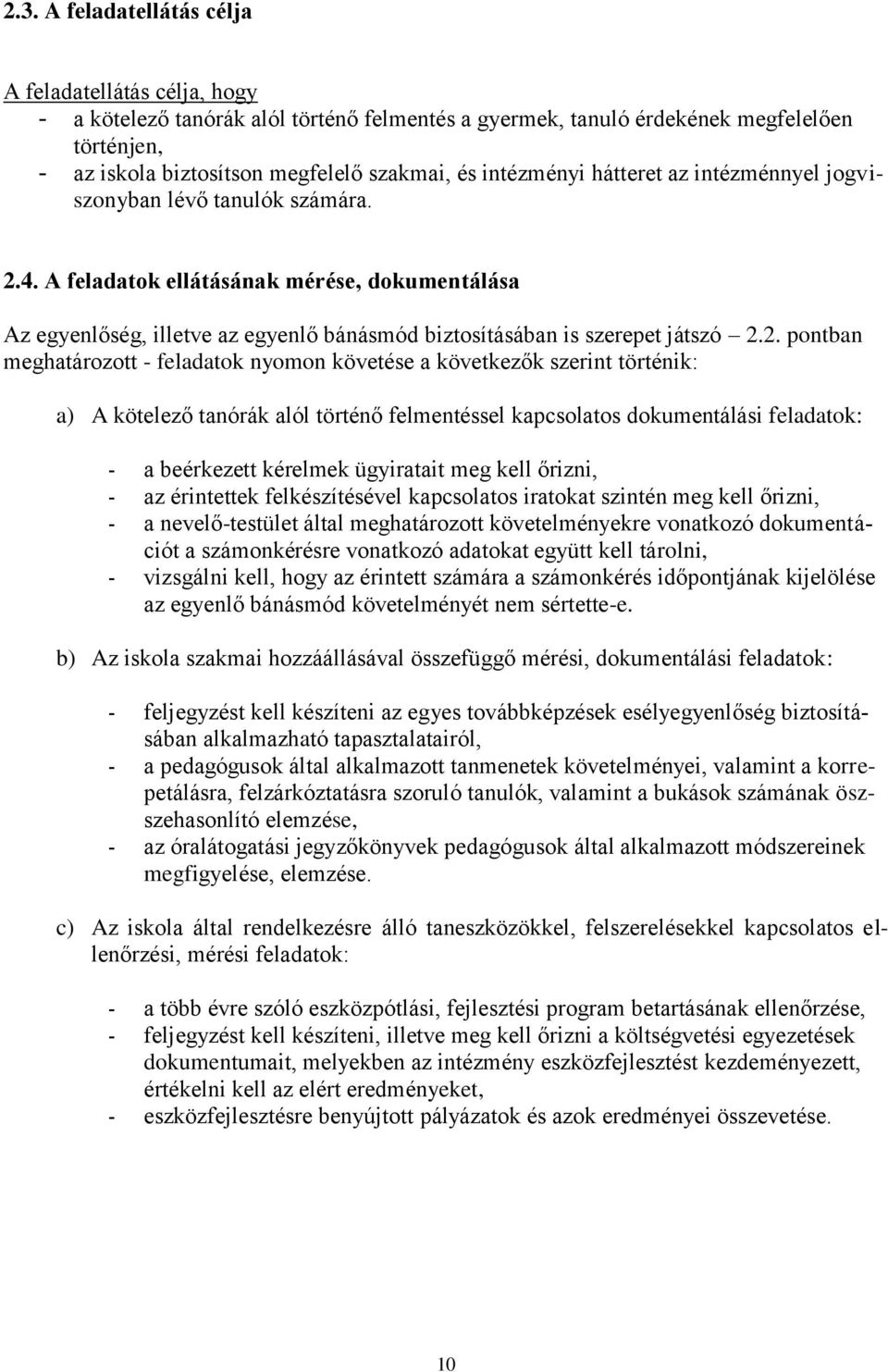 2.3. A feladatellátás célja

A feladatellátás célja, hogy
- a kötelező tanórák alól történő felmentés a gyermek, tanuló érdekének megfelelően történjen,
- az iskola biztosítson megfelelő szakmai, és intézményi hátteret az intézménnyel jogviszonyban lévő tanulók számára.

2.4. A feladatok ellátásának mérése, dokumentálása

Az egyenlőség, illetve az egyenlő bánásmód biztosításában is szerepet játszó – 2.2. pontban meghatározott - feladatok nyomon követése a következők szerint történik:

a) A kötelező tanórák alól történő felmentéssel kapcsolatos dokumentálási feladatok:

- a beérkezett kérelmek ügyiratait meg kell őrizni,
- az érintettek felkészítésével kapcsolatos iratokat szintén meg kell őrizni,
- a nevelő-testület által meghatározott követelményekre vonatkozó dokumentációt a számonkérésre vonatkozó adatokat együtt kell tárolni,
- vizsgálni kell, hogy az érintett számára a számonkérés időpontjának kijelölése az egyenlő bánásmód követelményét nem sértette-e.

b) Az iskola szakmai hozzáállásával összefüggő mérési, dokumentálási feladatok:

- feljegyzést kell készíteni az egyes továbbképzések esélyegyenlőség biztosításában alkalmazható tapasztalatairól,
- a pedagógusok által alkalmazott tanmenetek követelményei, valamint a korrepetálásra, felzárkóztatásra szoruló tanulók, valamint a bukások számának összehasonlító elemzése,
- az óralátogatási jegyzőkönyvek pedagógusok által alkalmazott módszereinek megfigyelése, elemzése.

c) Az iskola által rendelkezésre álló taneszközökkel, felszerelésekkel kapcsolatos ellenőrzési, mérési feladatok:

- a több évre szóló eszközpótlási, fejlesztési program betartásának ellenőrzése,
- feljegyzést kell készíteni, illetve meg kell őrizni a költségvetési egyezetések dokumentumait, melyekben az intézmény eszközfejlesztést kezdeményezett, értékelni kell az elért eredményeket,
- eszközfejlesztésre benyújtott pályázatok és azok eredményei összevetése.

10